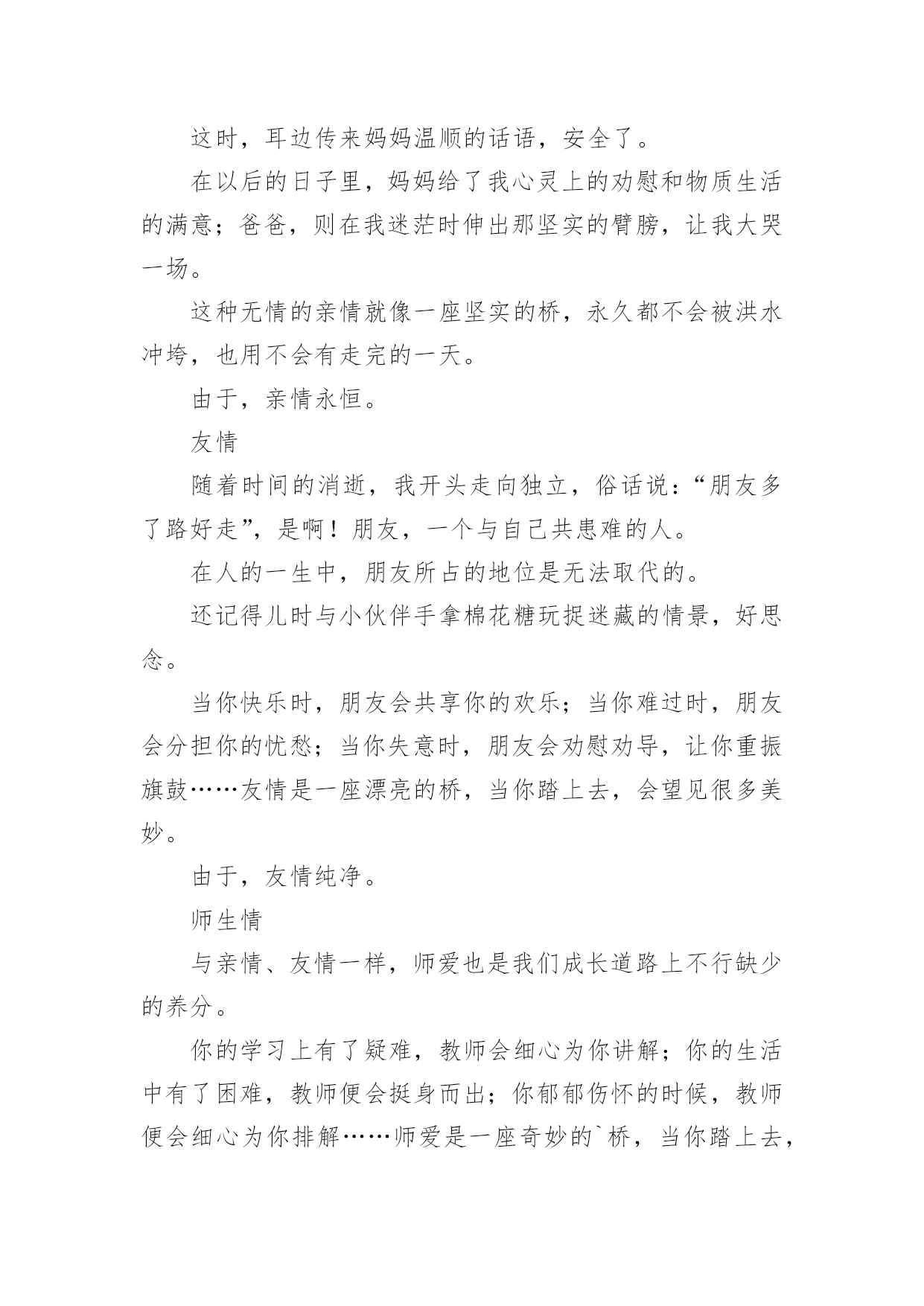 这时，耳边传来妈妈温顺的话语，安全了。

在以后的日子里，妈妈给了我心灵上的劝慰和物质生活的满意；爸爸，则在我迷茫时伸出那坚实的臂膀，让我大哭一场。

这种无情的亲情就像一座坚实的桥，永久都不会被洪水冲垮，也用不会有走完的一天。

由于，亲情永恒。

友情

随着时间的消逝，我开头走向独立，俗话说：“朋友多了路好走”，是啊！朋友，一个与自己共患难的人。

在人的一生中，朋友所占的地位是无法取代的。

还记得儿时与小伙伴手拿棉花糖玩捉迷藏的情景，好思念。

当你快乐时，朋友会共享你的欢乐；当你难过时，朋友会分担你的忧愁；当你失意时，朋友会劝慰劝导，让你重振旗鼓……友情是一座漂亮的桥，当你踏上去，会望见很多美妙。

由于，友情纯净。

师生情

与亲情、友情一样，师爱也是我们成长道路上不行缺少的养分。

你的学习上有了疑难，教师会细心为你讲解；你的生活中有了困难，教师便会挺身而出；你郁郁伤怀的时候，教师便会细心为你排解……师爱是一座奇妙的`桥，当你踏上去，